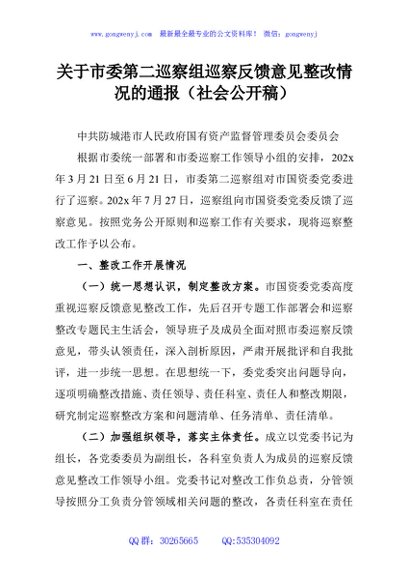 www.gongwenyj.com 最新最全最专业的公文资料库！ 微信：gongwenyj

关于市委第二巡察组巡察反馈意见整改情况的通报（社会公开稿）

中共防城港市人民政府国有资产监督管理委员会委员会

根据市委统一部署和市委巡察工作领导小组的安排，202x年3月21日至6月21日，市委第二巡察组对市国资委党委进行了巡察。202x年7月27日，巡察组向市国资委党委反馈了巡察意见。按照党务公开原则和巡察工作有关要求，现将巡察整改工作予以公布。

一、整改工作开展情况

（一）统一思想认识，制定整改方案。市国资委党委高度重视巡察反馈意见整改工作，先后召开专题工作部署会和巡察整改专题民主生活会，领导班子及成员全面对照市委巡察反馈意见，带头认领责任，深入剖析原因，严肃开展批评和自我批评，进一步统一思想。在思想统一下，委党委突出问题导向，逐项明确整改措施、责任领导、责任科室、责任人和整改期限，研究制定巡察整改方案和问题清单、任务清单、责任清单。

（二）加强组织领导，落实主体责任。成立以党委书记为组长，各党委委员为副组长，各科室负责人为成员的巡察反馈意见整改工作领导小组。党委书记对整改工作负总责，分管领导按照分工负责分管领域相关问题的整改，各责任科室在责任

QQ群：30265665 QQ:535304092